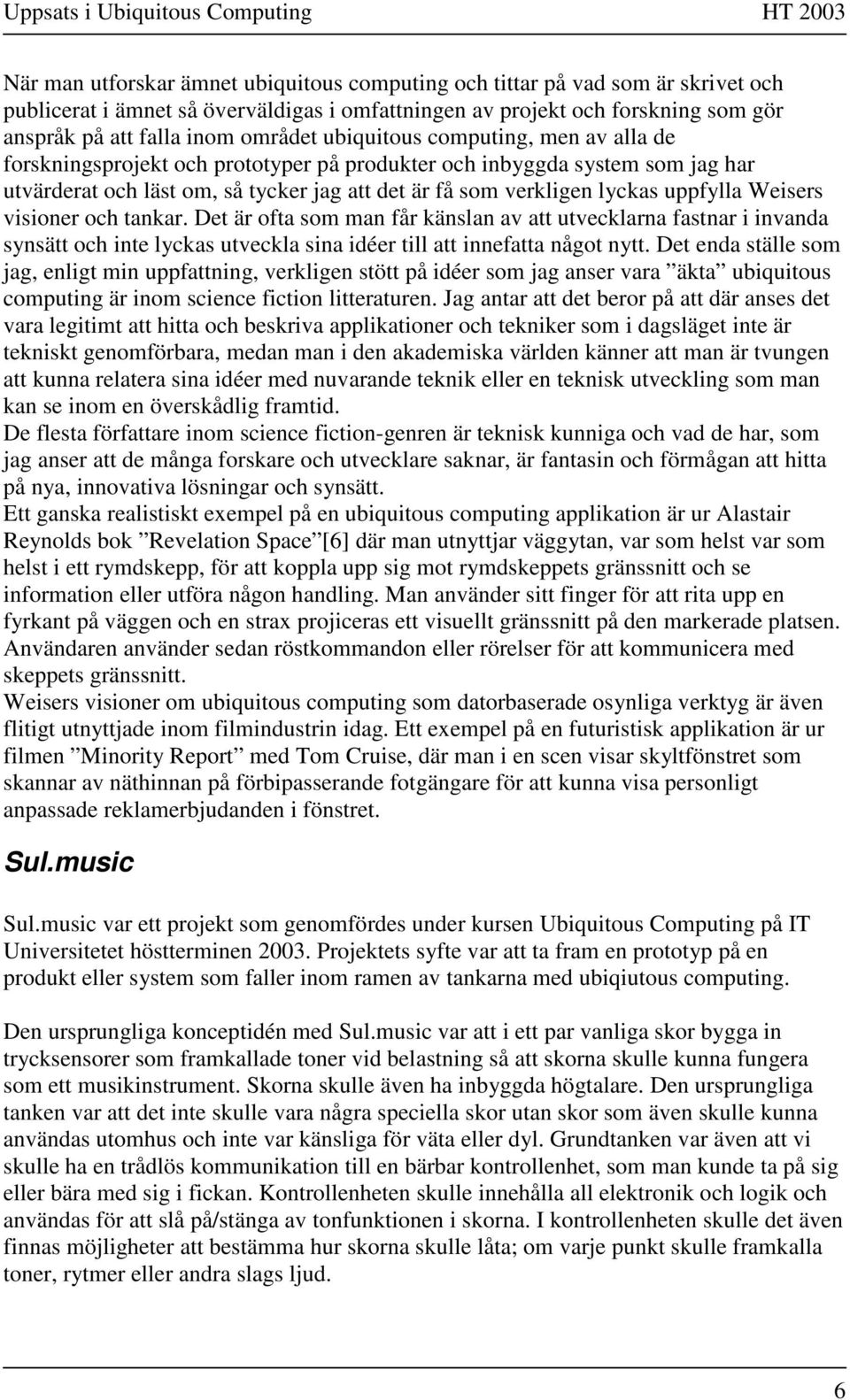 Uppsats i Ubiquitous Computing HT 2003

När man utforskar ämnet ubiquitous computing och tittar på vad som är skrivet och publicerat i ämnet så överväldigas i omfattningen av projekt och forskning som gör anspråk på att falla inom området ubiquitous computing, men av alla de forskningsprojekt och prototyper på produkter och inbyggda system som jag har utvärderat och läst om, så tycker jag att det är få som verkligen lyckas uppfylla Weisers visioner och tankar. Det är ofta som man får känslan av att utvecklarna fastnar i invanda synsätt och inte lyckas utveckla sina idéer till att innefatta något nytt. Det enda ställe som jag, enligt min uppfattning, verkligen stött på idéer som jag anser vara ”äkta” ubiquitous computing är inom science fiction litteraturen. Jag antar att det beror på att där anses det vara legitimt att hitta och beskriva applikationer och tekniker som i dagsläget inte är tekniskt genomförbara, medan man i den akademiska världen känner att man är tvungen att kunna relatera sina idéer med nuvarande teknik eller en teknisk utveckling som man kan se inom en överskådlig framtid.
De flesta författare inom science fiction-genren är teknisk kunniga och vad de har, som jag anser att de många forskare och utvecklare saknar, är fantasin och förmågan att hitta på nya, innovativa lösningar och synsätt.
Ett ganska realistiskt exempel på en ubiquitous computing applikation är ur Alastair Reynolds bok ”Revelation Space”[6] där man utnyttjar väggytan, var som helst var som helst i ett rymdskepp, för att koppla upp sig mot rymdskeppets gränssnitt och se information eller utföra någon handling. Man använder sitt finger för att rita upp en fyrkant på väggen och en strax projiceras ett visuellt gränssnitt på den markerade platsen. Användaren använder sedan röstkommandon eller rörelser för att kommunicera med skeppets gränssnitt.
Weisers visioner om ubiquitous computing som datorbaserade osynliga verktyg är även flitigt utnyttjade inom filmindustrin idag. Ett exempel på en futuristisk applikation är ur filmen ”Minority Report” med Tom Cruise, där man i en scen visar skyltfönstret som skannar av näthinnan på förbipasserande fotgängare för att kunna visa personligt anpassade reklamerbjudanden i fönstret.

Sul.music

Sul.music var ett projekt som genomfördes under kursen Ubiquitous Computing på IT Universitetet höstterminen 2003. Projektets syfte var att ta fram en prototyp på en produkt eller system som faller inom ramen av tankarna med ubiqiutous computing.

Den ursprungliga konceptidén med Sul.music var att i ett par vanliga skor bygga in trycksensorer som framkallade toner vid belastning så att skorna skulle kunna fungera som ett musikinstrument. Skorna skulle även ha inbyggda högtalare. Den ursprungliga tanken var att det inte skulle vara några speciella skor utan skor som även skulle kunna användas utomhus och inte var känsliga för väta eller dyl. Grundtanken var även att vi skulle ha en trådlös kommunikation till en bärbar kontrollenhet, som man kunde ta på sig eller bära med sig i fickan. Kontrollenheten skulle innehålla all elektronik och logik och användas för att slå på/stänga av tonfunktionen i skorna. I kontrollenheten skulle det även finnas möjligheter att bestämma hur skorna skulle låta; om varje punkt skulle framkalla toner, rytmer eller andra slags ljud.

6